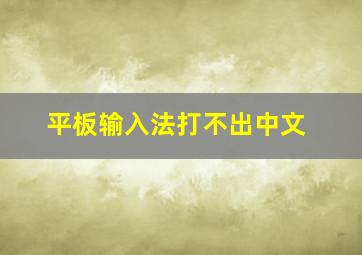 平板输入法打不出中文